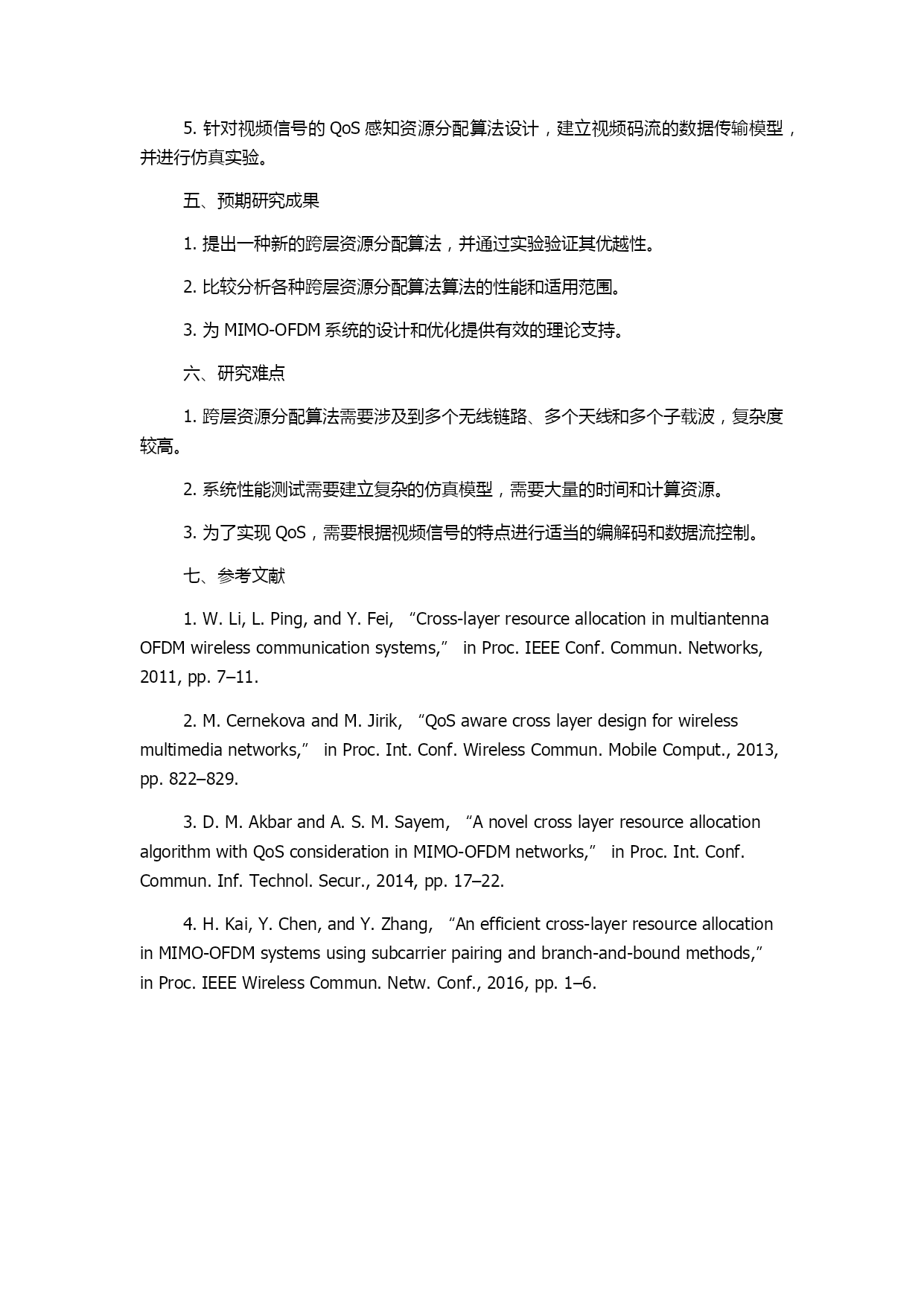 5. 针对视频信号的 QoS 感知资源分配算法设计，建立视频码流的数据传输模型，并进行仿真实验。

五、预期研究成果

1. 提出一种新的跨层资源分配算法，并通过实验验证其优越性。

2. 比较分析各种跨层资源分配算法算法的性能和适用范围。

3. 为 MIMO-OFDM 系统的设计和优化提供有效的理论支持。

六、研究难点

1. 跨层资源分配算法需要涉及到多个无线链路、多个天线和多个子载波，复杂度较高。

2. 系统性能测试需要建立复杂的仿真模型，需要大量的时间和计算资源。

3. 为了实现 QoS，需要根据视频信号的特点进行适当的编解码和数据流控制。

七、参考文献

1. W. Li, L. Ping, and Y. Fei, “Cross-layer resource allocation in multiantenna OFDM wireless communication systems,” in Proc. IEEE Conf. Commun. Networks, 2011, pp. 7–11.

2. M. Cernekova and M. Jirik, “QoS aware cross layer design for wireless multimedia networks,” in Proc. Int. Conf. Wireless Commun. Mobile Comput., 2013, pp. 822–829.

3. D. M. Akbar and A. S. M. Sayem, “A novel cross layer resource allocation algorithm with QoS consideration in MIMO-OFDM networks,” in Proc. Int. Conf. Commun. Inf. Technol. Secur., 2014, pp. 17–22.

4. H. Kai, Y. Chen, and Y. Zhang, “An efficient cross-layer resource allocation in MIMO-OFDM systems using subcarrier pairing and branch-and-bound methods,” in Proc. IEEE Wireless Commun. Netw. Conf., 2016, pp. 1–6.